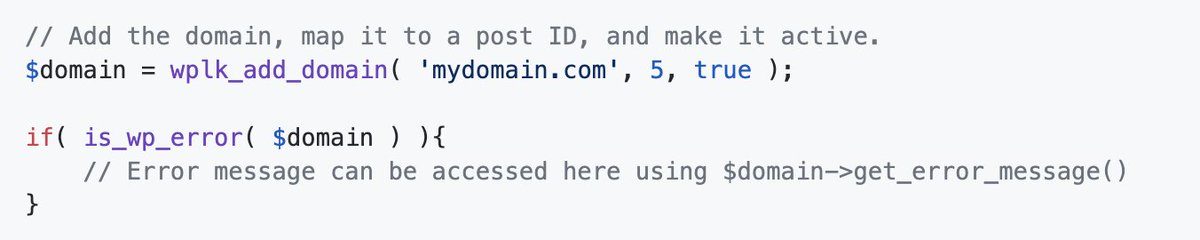 // Add the domain, map it to a post ID, and make it active.
$domain = wplk_add_domain( 'mydomain.com', 5, true );

if( is_wp_error( $domain ) ){
    // Error message can be accessed here using $domain->get_error_message()
}